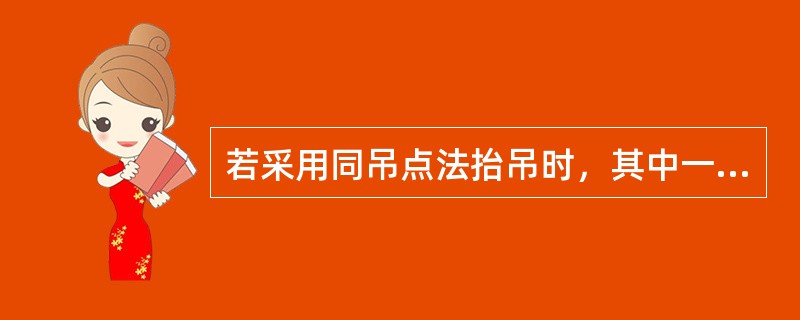 若采用同吊点法抬吊时，其中一...